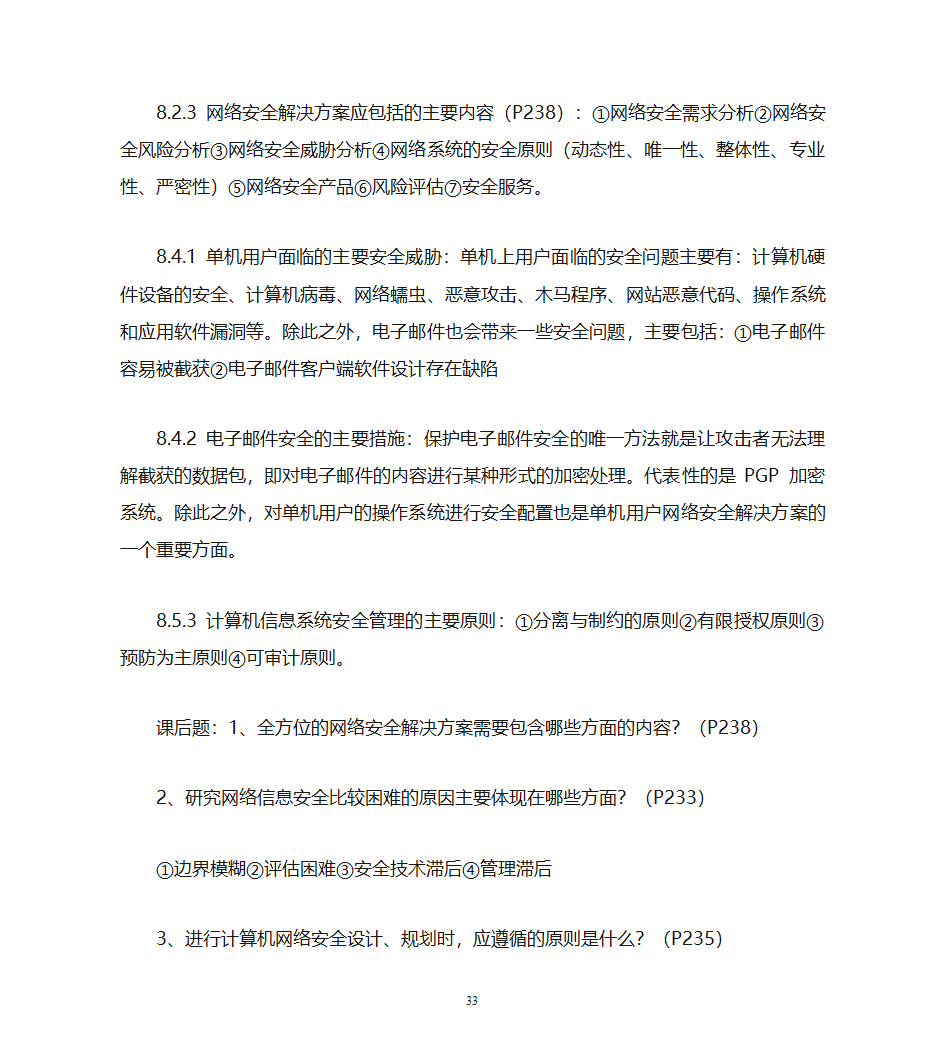 8.2.3 网络安全解决方案应包括的主要内容（P238）：①网络安全需求分析②网络安全风险分析③网络安全威胁分析④网络系统的安全原则（动态性、唯一性、整体性、专业性、严密性）⑤网络安全产品⑥风险评估⑦安全服务。

8.4.1 单机用户面临的主要安全威胁：单机上用户面临的安全问题主要有：计算机硬件设备的安全、计算机病毒、网络蠕虫、恶意攻击、木马程序、网站恶意代码、操作系统和应用软件漏洞等。除此之外，电子邮件也会带来一些安全问题，主要包括：①电子邮件容易被截获②电子邮件客户端软件设计存在缺陷

8.4.2 电子邮件安全的主要措施：保护电子邮件安全的唯一方法就是让攻击者无法理解截获的数据包，即对电子邮件的内容进行某种形式的加密处理。代表性的是 PGP 加密系统。除此之外，对单机用户的操作系统进行安全配置也是单机用户网络安全解决方案的一个重要方面。

8.5.3 计算机信息系统安全管理的主要原则：①分离与制约的原则②有限授权原则③预防为主原则④可审计原则。

课后题：1、全方位的网络安全解决方案需要包含哪些方面的内容？（P238）

2、研究网络信息安全比较困难的原因主要体现在哪些方面？（P233）

①边界模糊②评估困难③安全技术滞后④管理滞后

3、进行计算机网络安全设计、规划时，应遵循的原则是什么？（P235）

33